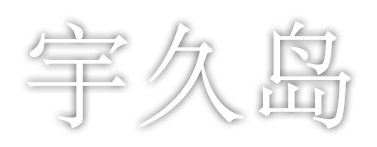 宇久島